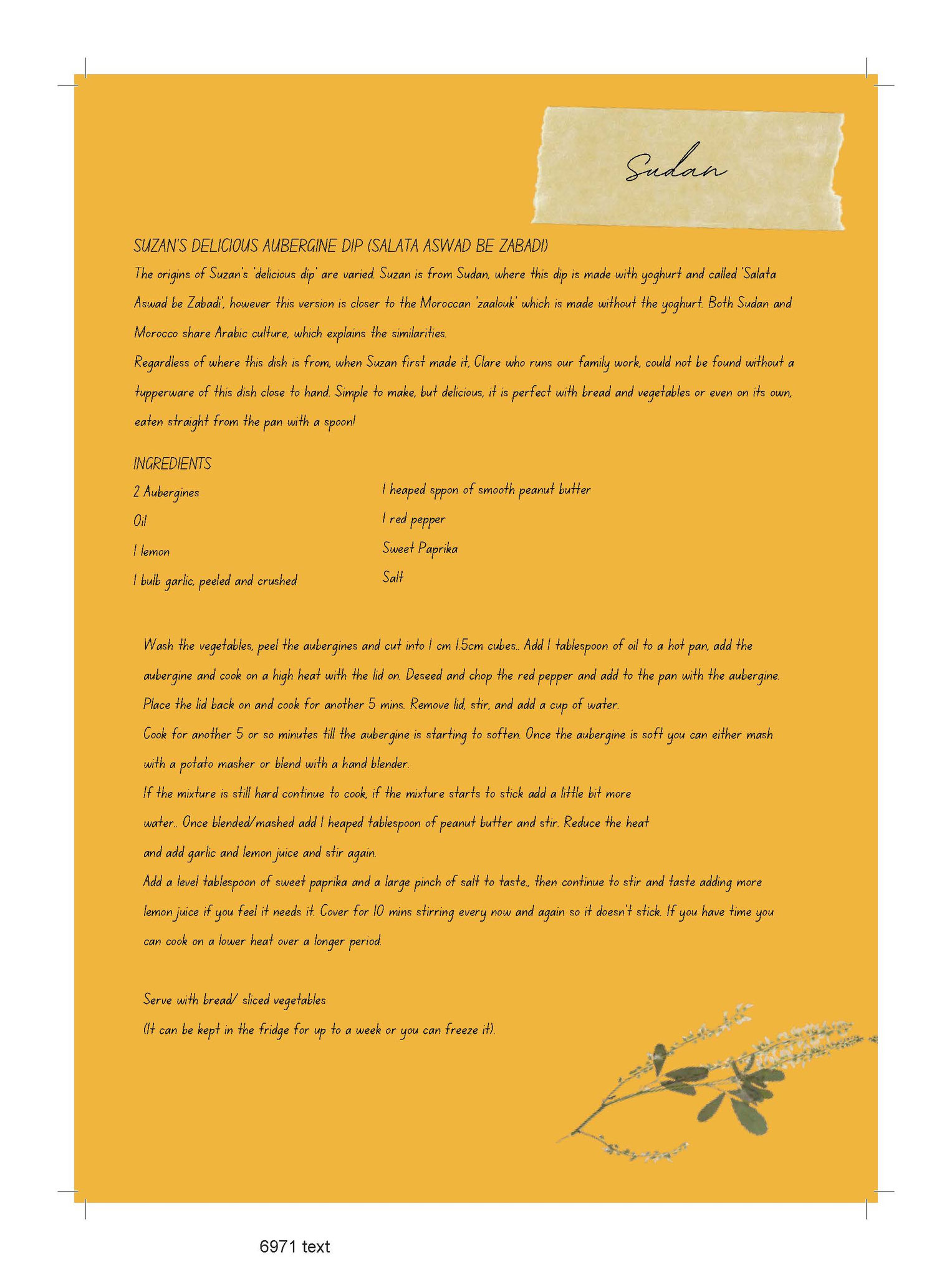 Sudan

SUZAN'S DELICIOUS AUBERGINE DIP (SALATA ASWAD BE ZABADI)

The origins of Suzan's 'delicious dip' are varied. Suzan is from Sudan, where this dip is made with yoghurt and called 'Salata Aswad be Zabadi', however this version is closer to the Moroccan 'zaalouk' which is made without the yoghurt. Both Sudan and Morocco share Arabic culture, which explains the similarities.

Regardless of where this dish is from, when Suzan first made it, Clare who runs our family work, could not be found without a tupperware of this dish close to hand. Simple to make, but delicious, it is perfect with bread and vegetables or even on its own, eaten straight from the pan with a spoon!

INGREDIENTS

2 Aubergines

Oil

1 lemon

1 bulb garlic, peeled and crushed

1 heaped sppon of smooth peanut butter

1 red pepper

Sweet Paprika

Salt

Wash the vegetables, peel the aubergines and cut into 1 cm 1.5cm cubes.. Add 1 tablespoon of oil to a hot pan, add the aubergine and cook on a high heat with the lid on. Deseed and chop the red pepper and add to the pan with the aubergine. Place the lid back on and cook for another 5 mins. Remove lid, stir, and add a cup of water.

Cook for another 5 or so minutes till the aubergine is starting to soften. Once the aubergine is soft you can either mash with a potato masher or blend with a hand blender.

If the mixture is still hard continue to cook, if the mixture starts to stick add a little bit more water.. Once blended/mashed add 1 heaped tablespoon of peanut butter and stir. Reduce the heat and add garlic and lemon juice and stir again.

Add a level tablespoon of sweet paprika and a large pinch of salt to taste., then continue to stir and taste adding more lemon juice if you feel it needs it. Cover for 10 mins stirring every now and again so it doesn't stick. If you have time you can cook on a lower heat over a longer period.

Serve with bread/ sliced vegetables
(It can be kept in the fridge for up to a week or you can freeze it).

6971 text